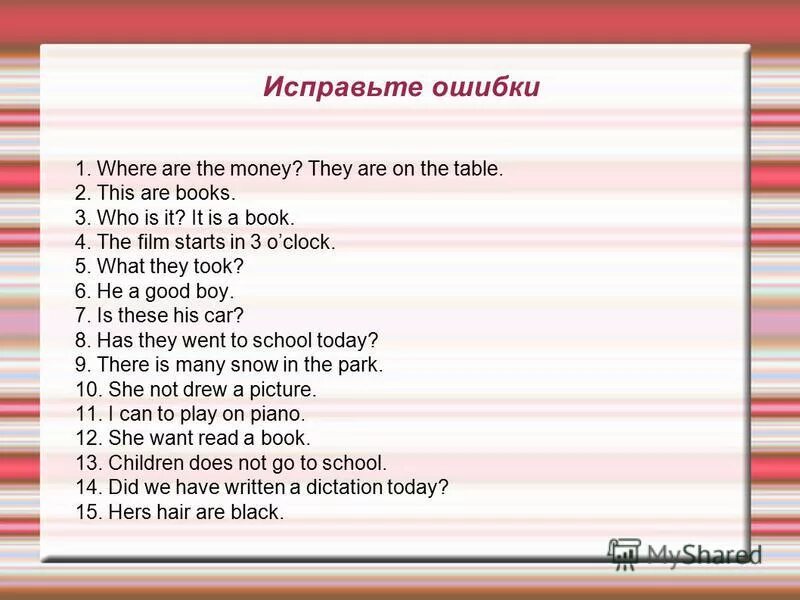 Исправьте ошибки

1. Where are the money? They are on the table.
2. This are books.
3. Who is it? It is a book.
4. The film starts in 3 o'clock.
5. What they took?
6. He a good boy.
7. Is these his car?
8. Has they went to school today?
9. There is many snow in the park.
10. She not drew a picture.
11. I can to play on piano.
12. She want read a book.
13. Children does not go to school.
14. Did we have written a dictation today?
15. Hers hair are black.

MyShared